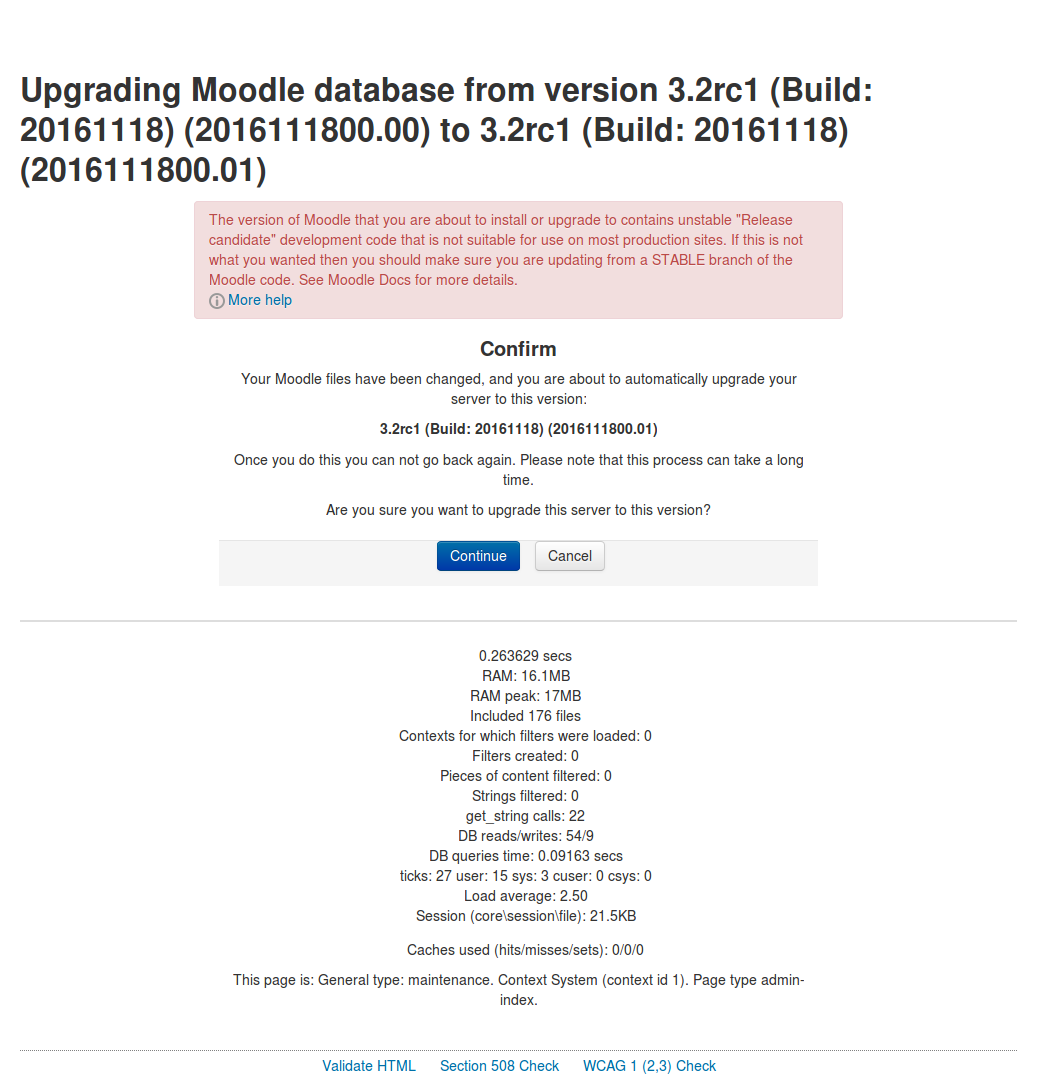 Upgrading Moodle database from version 3.2rc1 (Build: 20161118) (2016111800.00) to 3.2rc1 (Build: 20161118) (2016111800.01)

The version of Moodle that you are about to install or upgrade to contains unstable "Release candidate" development code that is not suitable for use on most production sites. If this is not what you wanted then you should make sure you are updating from a STABLE branch of the Moodle code. See Moodle Docs for more details.
More help

Confirm

Your Moodle files have been changed, and you are about to automatically upgrade your server to this version:

3.2rc1 (Build: 20161118) (2016111800.01)

Once you do this you can not go back again. Please note that this process can take a long time.

Are you sure you want to upgrade this server to this version?

Continue Cancel

0.263629 secs
RAM: 16.1MB
RAM peak: 17MB
Included 176 files
Contexts for which filters were loaded: 0
Filters created: 0
Pieces of content filtered: 0
Strings filtered: 0
get_string calls: 22
DB reads/writes: 54/9
DB queries time: 0.09163 secs
ticks: 27 user: 15 sys: 3 cuser: 0 csys: 0
Load average: 2.50
Session (core\session\file): 21.5KB

Caches used (hits/misses/sets): 0/0/0

This page is: General type: maintenance. Context System (context id 1). Page type admin-index.

Validate HTML Section 508 Check WCAG 1 (2,3) Check